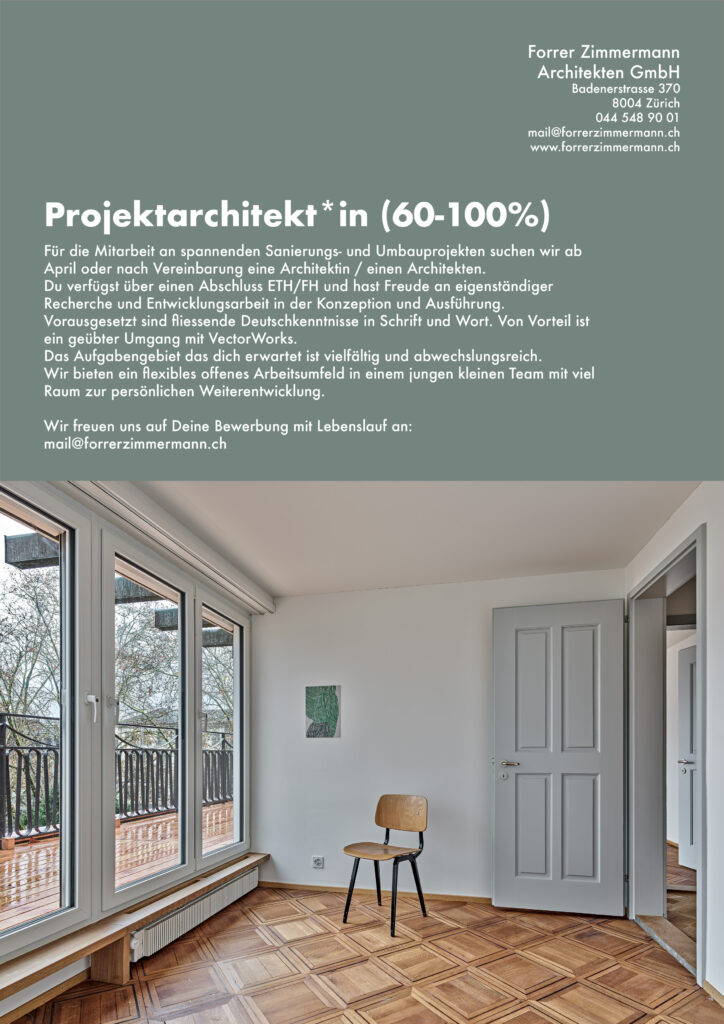 Forrer Zimmermann
Architekten GmbH
Badenerstrasse 370
8004 Zürich
044 548 90 01
mail@forrerzimmermann.ch
www.forrerzimmermann.ch

Projektarchitekt*in (60-100%)

Für die Mitarbeit an spannenden Sanierungs- und Umbauprojekten suchen wir ab April oder nach Vereinbarung eine Architektin / einen Architekten.
Du verfügst über einen Abschluss ETH/FH und hast Freude an eigenständiger Recherche und Entwicklungsarbeit in der Konzeption und Ausführung.
Vorausgesetzt sind fliessende Deutschkenntnisse in Schrift und Wort. Von Vorteil ist ein geübter Umgang mit VectorWorks.
Das Aufgabengebiet das dich erwartet ist vielfältig und abwechslungsreich.
Wir bieten ein flexibles offenes Arbeitsumfeld in einem jungen kleinen Team mit viel Raum zur persönlichen Weiterentwicklung.

Wir freuen uns auf Deine Bewerbung mit Lebenslauf an:
mail@forrerzimmermann.ch